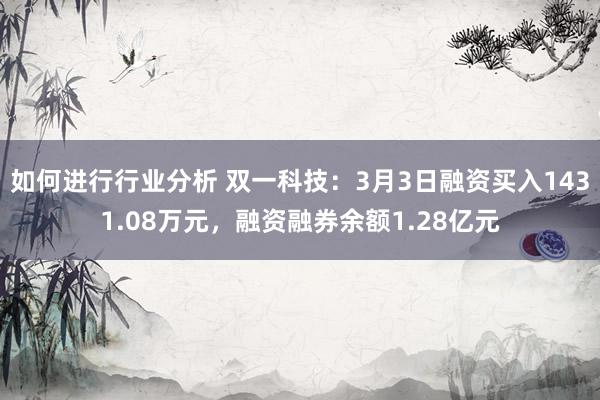 如何进行行业分析 双一科技：3月3日融资买入1431.08万元，融资融券余额1.28亿元